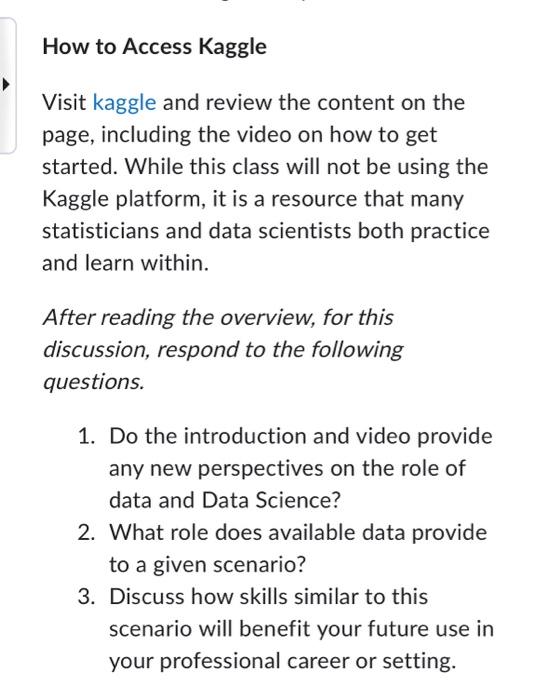 How to Access Kaggle

Visit kaggle and review the content on the page, including the video on how to get started. While this class will not be using the Kaggle platform, it is a resource that many statisticians and data scientists both practice and learn within.

After reading the overview, for this discussion, respond to the following questions.

1. Do the introduction and video provide any new perspectives on the role of data and Data Science?
2. What role does available data provide to a given scenario?
3. Discuss how skills similar to this scenario will benefit your future use in your professional career or setting.